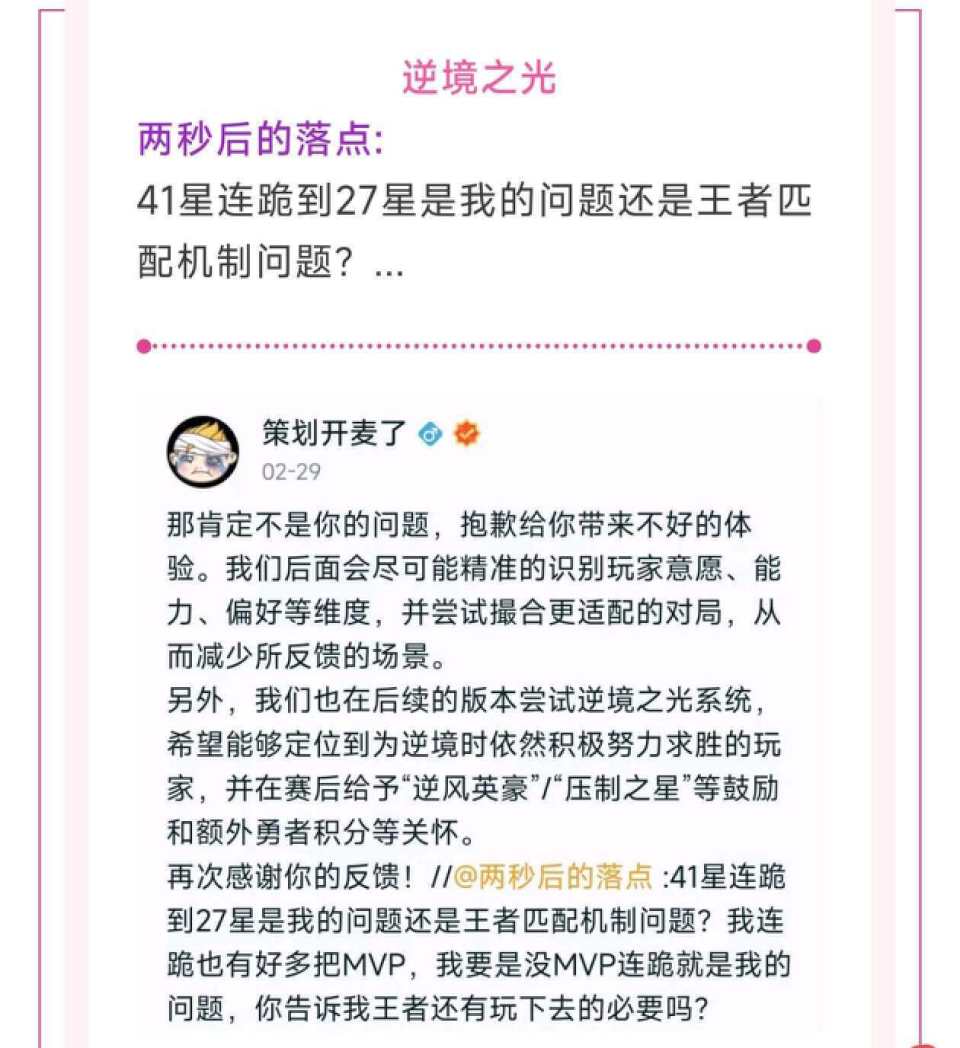 逆境之光

两秒后的落点:
41星连跪到27星是我的问题还是王者匹配机制问题？...

策划开麦了
02-29

那肯定不是你的问题，抱歉给你带来不好的体验。我们后面会尽可能精准的识别玩家意愿、能力、偏好等维度，并尝试撮合更适配的对局，从而减少所反馈的场景。
另外，我们也在后续的版本尝试逆境之光系统，希望能够定位到为逆境时依然积极努力求胜的玩家，并在赛后给予“逆风英豪”/“压制之星”等鼓励和额外勇者积分等关怀。
再次感谢你的反馈！//@两秒后的落点 :41星连跪到27星是我的问题还是王者匹配机制问题？我连跪也有好多把MVP，我要是没MVP连跪就是我的问题，你告诉我王者还有玩下去的必要吗？